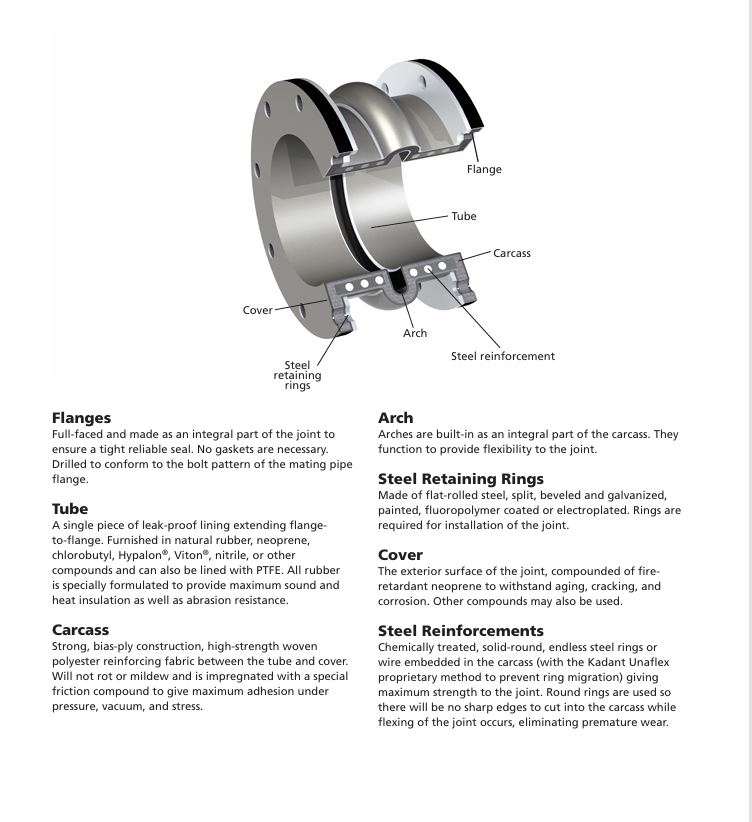 Flange

Tube

Carcass

Cover

Arch

Steel reinforcement

Steel retaining rings

**Flanges**
Full-faced and made as an integral part of the joint to ensure a tight reliable seal. No gaskets are necessary. Drilled to conform to the bolt pattern of the mating pipe flange.

**Tube**
A single piece of leak-proof lining extending flange-to-flange. Furnished in natural rubber, neoprene, chlorobutyl, Hypalon®, Viton®, nitrile, or other compounds and can also be lined with PTFE. All rubber is specially formulated to provide maximum sound and heat insulation as well as abrasion resistance.

**Carcass**
Strong, bias-ply construction, high-strength woven polyester reinforcing fabric between the tube and cover. Will not rot or mildew and is impregnated with a special friction compound to give maximum adhesion under pressure, vacuum, and stress.

**Arch**
Arches are built-in as an integral part of the carcass. They function to provide flexibility to the joint.

**Steel Retaining Rings**
Made of flat-rolled steel, split, beveled and galvanized, painted, fluoropolymer coated or electroplated. Rings are required for installation of the joint.

**Cover**
The exterior surface of the joint, compounded of fire-retardant neoprene to withstand aging, cracking, and corrosion. Other compounds may also be used.

**Steel Reinforcements**
Chemically treated, solid-round, endless steel rings or wire embedded in the carcass (with the Kadant Unaflex proprietary method to prevent ring migration) giving maximum strength to the joint. Round rings are used so there will be no sharp edges to cut into the carcass while flexing of the joint occurs, eliminating premature wear.